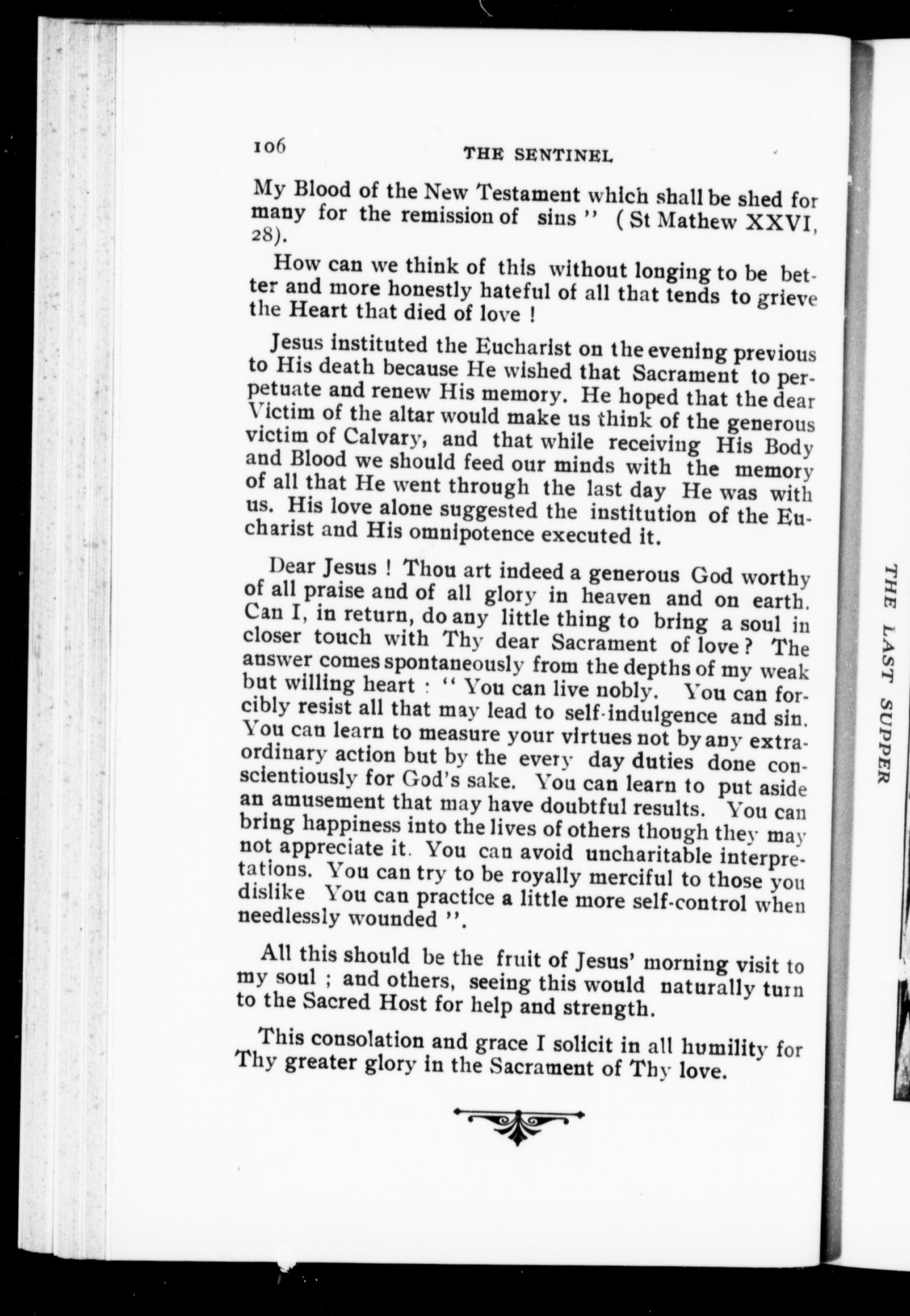 106 THE SENTINEL

My Blood of the New Testament which shall be shed for many for the remission of sins " ( St Mathew XXVI, 28).

How can we think of this without longing to be better and more honestly hateful of all that tends to grieve the Heart that died of love !

Jesus instituted the Eucharist on the evening previous to His death because He wished that Sacrament to perpetuate and renew His memory. He hoped that the dear Victim of the altar would make us think of the generous victim of Calvary, and that while receiving His Body and Blood we should feed our minds with the memory of all that He went through the last day He was with us. His love alone suggested the institution of the Eucharist and His omnipotence executed it.

Dear Jesus ! Thou art indeed a generous God worthy of all praise and of all glory in heaven and on earth. Can I, in return, do any little thing to bring a soul in closer touch with Thy dear Sacrament of love ? The answer comes spontaneously from the depths of my weak but willing heart : " You can live nobly. You can forcibly resist all that may lead to self-indulgence and sin. You can learn to measure your virtues not by any extraordinary action but by the every day duties done conscientiously for God's sake. You can learn to put aside an amusement that may have doubtful results. You can bring happiness into the lives of others though they may not appreciate it. You can avoid uncharitable interpretations. You can try to be royally merciful to those you dislike You can practice a little more self-control when needlessly wounded ".

All this should be the fruit of Jesus' morning visit to my soul ; and others, seeing this would naturally turn to the Sacred Host for help and strength.

This consolation and grace I solicit in all humility for Thy greater glory in the Sacrament of Thy love.

THE LAST SUPPER